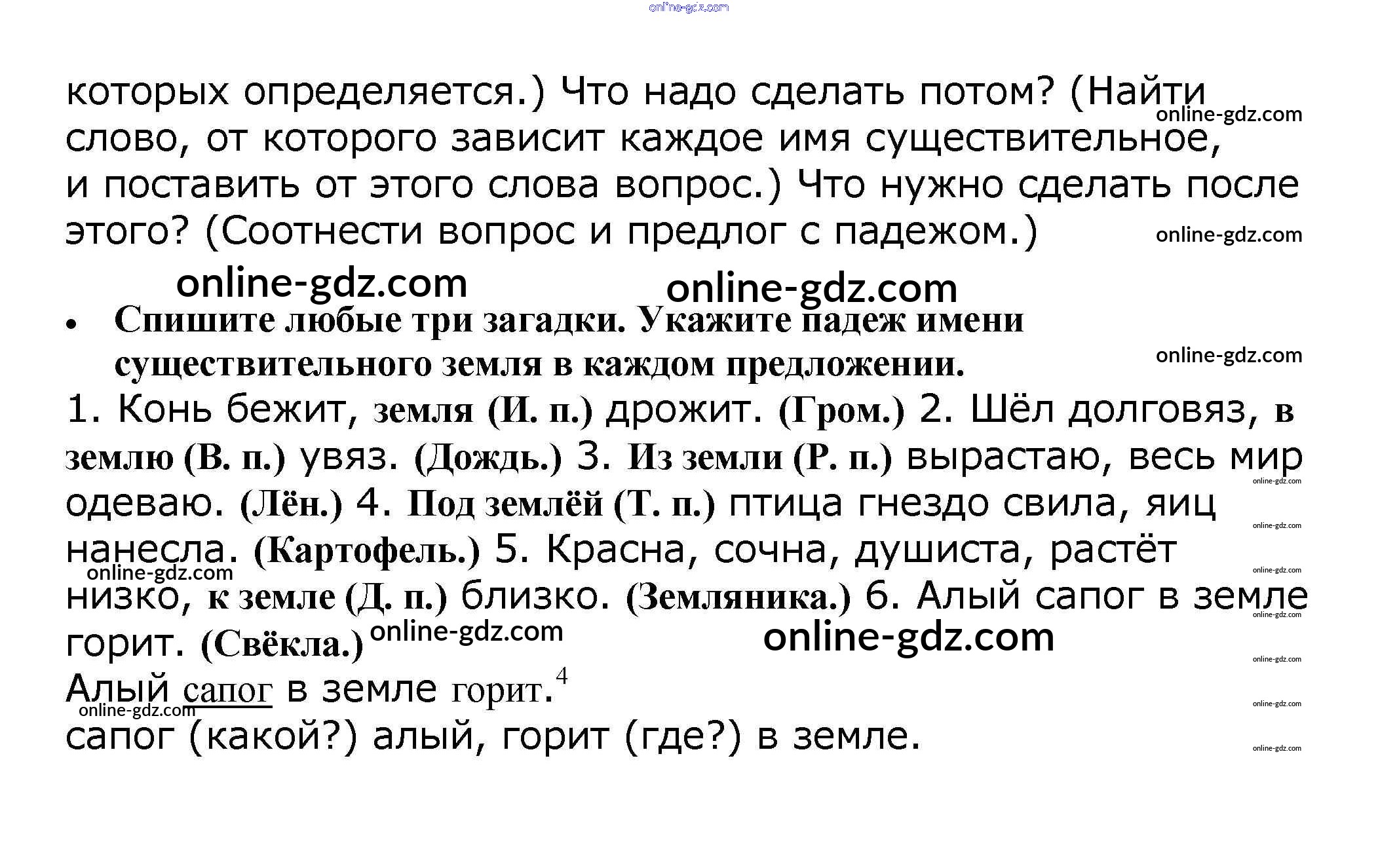 которых определяется.) Что надо сделать потом? (Найти слово, от которого зависит каждое имя существительное, и поставить от этого слова вопрос.) Что нужно сделать после этого? (Соотнести вопрос и предлог с падежом.)

• Спишите любые три загадки. Укажите падеж имени существительного земля в каждом предложении.

1. Конь бежит, земля (И. п.) дрожит. (Гром.) 2. Шёл долговяз, в землю (В. п.) увяз. (Дождь.) 3. Из земли (Р. п.) вырастаю, весь мир одеваю. (Лён.) 4. Под землёй (Т. п.) птица гнездо свила, яиц нанесла. (Картофель.) 5. Красна, сочна, душиста, растёт низко, к земле (Д. п.) близко. (Земляника.) 6. Алый сапог в земле горит. (Свёкла.)

Алый сапог в земле горит.$^{4}$

сапог (какой?) алый, горит (где?) в земле.

online-gdz.com